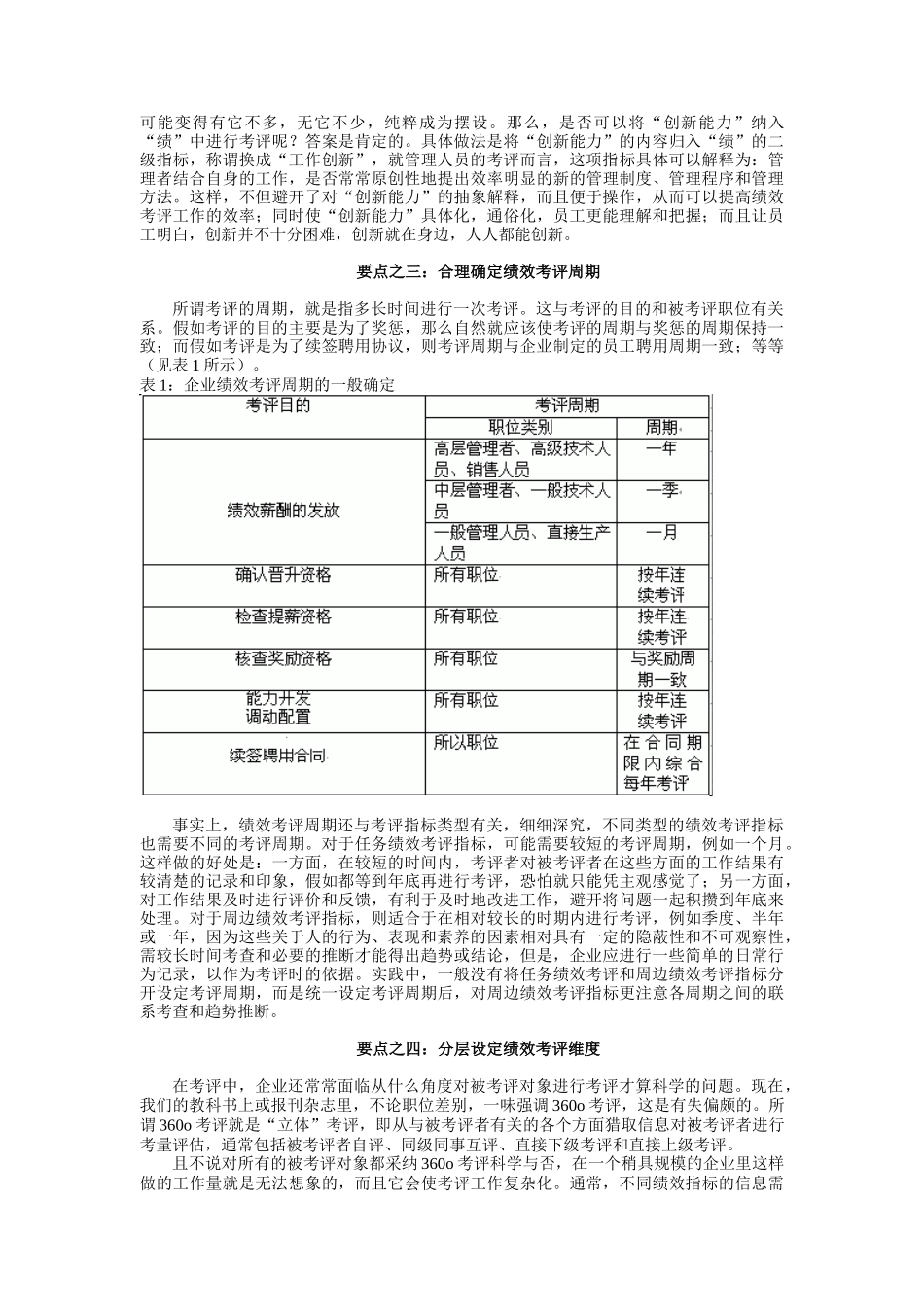 可能变得有它不多，无它不少，纯粹成为摆设。那么，是否可以将“创新能力”纳入“绩”中进行考评呢？答案是肯定的。具体做法是将“创新能力”的内容归入“绩”的二级指标，称谓换成“工作创新”，就管理人员的考评而言，这项指标具体可以解释为：管理者结合自身的工作，是否常常原创性地提出效率明显的新的管理制度、管理程序和管理方法。这样，不但避开了对“创新能力”的抽象解释，而且便于操作，从而可以提高绩效考评工作的效率；同时使“创新能力”具体化，通俗化，员工更能理解和把握；而且让员工明白，创新并不十分困难，创新就在身边，人人都能创新。

要点之三：合理确定绩效考评周期

所谓考评的周期，就是指多长时间进行一次考评。这与考评的目的和被考评职位有关系。假如考评的目的主要是为了奖惩，那么自然就应该使考评的周期与奖惩的周期保持一致；而假如考评是为了续签聘用协议，则考评周期与企业制定的员工聘用周期一致；等等（见表 1 所示）。

表 1：企业绩效考评周期的一般确定

| 考评目的 | 考评周期 | |
|---|---|---|
| | 职位类别 | 周期 |
| 绩效薪酬的发放 | 高层管理者、高级技术人员、销售人员 | 一年 |
| | 中层管理者、一般技术人员 | 一季 |
| | 一般管理人员、直接生产人员 | 一月 |
| 确认晋升资格 | 所有职位 | 按年连续考评 |
| 检查提薪资格 | 所有职位 | 按年连续考评 |
| 核查奖励资格 | 所有职位 | 与奖励周期一致 |
| 能力开发 调动配置 | 所有职位 | 按年连续考评 |
| 续签聘用合同 | 所以职位 | 在合同期限内综合每年考评 |

事实上，绩效考评周期还与考评指标类型有关，细细深究，不同类型的绩效考评指标也需要不同的考评周期。对于任务绩效考评指标，可能需要较短的考评周期，例如一个月。这样做的好处是：一方面，在较短的时间内，考评者对被考评者在这些方面的工作结果有较清楚的记录和印象，假如都等到年底再进行考评，恐怕就只能凭主观感觉了；另一方面，对工作结果及时进行评价和反馈，有利于及时地改进工作，避开将问题一起积攒到年底来处理。对于周边绩效考评指标，则适合于在相对较长的时期内进行考评，例如季度、半年或一年，因为这些关于人的行为、表现和素养的因素相对具有一定的隐蔽性和不可观察性，需较长时间考查和必要的推断才能得出趋势或结论，但是，企业应进行一些简单的日常行为记录，以作为考评时的依据。实践中，一般没有将任务绩效考评和周边绩效考评指标分开设定考评周期，而是统一设定考评周期后，对周边绩效考评指标更注意各周期之间的联系考查和趋势推断。

要点之四：分层设定绩效考评维度

在考评中，企业还常常面临从什么角度对被考评对象进行考评才算科学的问题。现在，我们的教科书上或报刊杂志里，不论职位差别，一味强调 360o 考评，这是有失偏颇的。所谓 360o 考评就是“立体”考评，即从与被考评者有关的各个方面猎取信息对被考评者进行考量评估，通常包括被考评者自评、同级同事互评、直接下级考评和直接上级考评。

且不说对所有的被考评对象都采纳 360o 考评科学与否，在一个稍具规模的企业里这样做的工作量就是无法想象的，而且它会使考评工作复杂化。通常，不同绩效指标的信息需